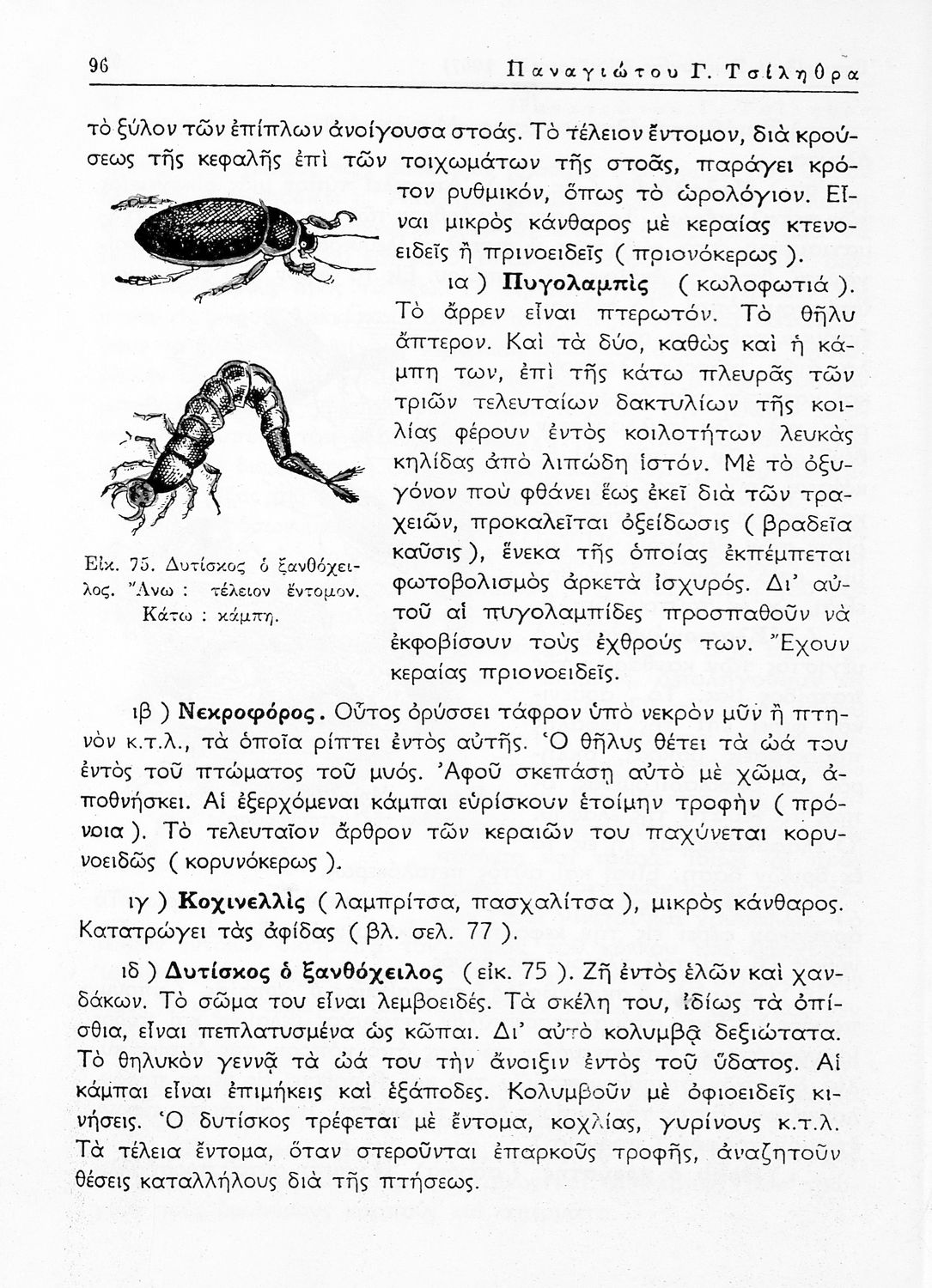 96 Παναγιώτου Γ. Τσίληθρα

τὸ ξύλον τῶν ἐπίπλων ἀνοίγουσα στοάς. Τὸ τέλειον ἔντομον, διὰ κρούσεως τῆς κεφαλῆς ἐπὶ τῶν τοιχωμάτων τῆς στοᾶς, παράγει κρότον ρυθμικόν, ὅπως τὸ ὡρολόγιον. Εἶναι μικρὸς κάνθαρος μὲ κεραίας κτενοειδεῖς ἢ πρινοειδεῖς ( πριονόκερως ).

ια ) Πυγολαμπὶς ( κωλοφωτιά ). Τὸ ἄρρεν εἶναι πτερωτόν. Τὸ θῆλυ ἄπτερον. Καὶ τὰ δύο, καθὼς καὶ ἡ κάμπη των, ἐπὶ τῆς κάτω πλευρᾶς τῶν τριῶν τελευταίων δακτυλίων τῆς κοιλίας φέρουν ἐντὸς κοιλοτήτων λευκὰς κηλίδας ἀπὸ λιπώδη ἱστόν. Μὲ τὸ ὀξυγόνον ποὺ φθάνει ἕως ἐκεῖ διὰ τῶν τραχειῶν, προκαλεῖται ὀξείδωσις ( βραδεῖα καῦσις ), ἕνεκα τῆς ὁποίας ἐκπέμπεται φωτοβολισμὸς ἀρκετὰ ἰσχυρός. Δι' αὐτοῦ αἱ πυγολαμπίδες προσπαθοῦν νὰ ἐκφοβίσουν τοὺς ἐχθρούς των. Ἔχουν κεραίας πριονοειδεῖς.

Εἰκ. 75. Δυτίσκος ὁ ξανθόχειλος. Ἄνω : τέλειον ἔντομον. Κάτω : κάμπη.

ιβ ) Νεκροφόρος. Οὗτος ὀρύσσει τάφρον ὑπὸ νεκρὸν μῦν ἢ πτηνὸν κ.τ.λ., τὰ ὁποῖα ρίπτει ἐντὸς αὐτῆς. Ὁ θῆλυς θέτει τὰ ὠά του ἐντὸς τοῦ πτώματος τοῦ μυός. Ἀφοῦ σκεπάσῃ αὐτὸ μὲ χῶμα, ἀποθνήσκει. Αἱ ἐξερχόμεναι κάμπαι εὑρίσκουν ἑτοίμην τροφὴν ( πρόνοια ). Τὸ τελευταῖον ἄρθρον τῶν κεραιῶν του παχύνεται κορυνοειδῶς ( κορυνόκερως ).

ιγ ) Κοχινελλὶς ( λαμπρίτσα, πασχαλίτσα ), μικρὸς κάνθαρος. Κατατρώγει τὰς ἀφίδας ( βλ. σελ. 77 ).

ιδ ) Δυτίσκος ὁ ξανθόχειλος ( εἰκ. 75 ). Ζῇ ἐντὸς ἑλῶν καὶ χανδάκων. Τὸ σῶμα του εἶναι λεμβοειδές. Τὰ σκέλη του, ἰδίως τὰ ὀπίσθια, εἶναι πεπλατυσμένα ὡς κῶπαι. Δι' αὐτὸ κολυμβᾷ δεξιώτατα. Τὸ θηλυκὸν γεννᾷ τὰ ὠά του τὴν ἄνοιξιν ἐντὸς τοῦ ὕδατος. Αἱ κάμπαι εἶναι ἐπιμήκεις καὶ ἑξάποδες. Κολυμβοῦν μὲ ὀφιοειδεῖς κινήσεις. Ὁ δυτίσκος τρέφεται μὲ ἔντομα, κοχλίας, γυρίνους κ.τ.λ. Τὰ τέλεια ἔντομα, ὅταν στεροῦνται ἐπαρκοῦς τροφῆς, ἀναζητοῦν θέσεις καταλλήλους διὰ τῆς πτήσεως.